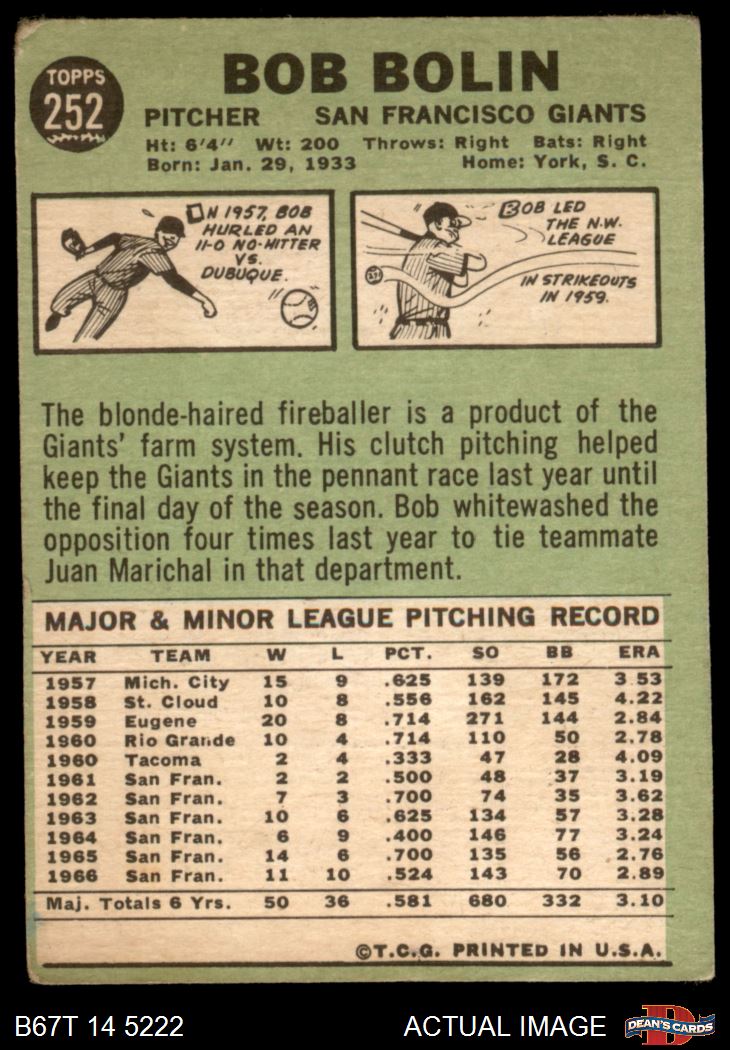 TOPPS
252

BOB BOLIN

PITCHER SAN FRANCISCO GIANTS

Ht: 6'4" Wt: 200 Throws: Right Bats: Right
Born: Jan. 29, 1933 Home: York, S. C.

IN 1957, BOB HURLED AN 11-0 NO-HITTER VS. DUBUQUE.

BOB LED THE N.W. LEAGUE IN STRIKEOUTS IN 1959.

The blonde-haired fireballer is a product of the Giants' farm system. His clutch pitching helped keep the Giants in the pennant race last year until the final day of the season. Bob whitewashed the opposition four times last year to tie teammate Juan Marichal in that department.

MAJOR & MINOR LEAGUE PITCHING RECORD

| YEAR | TEAM | W | L | PCT. | SO | BB | ERA |
|---|---|---|---|---|---|---|---|
| 1957 | Mich. City | 15 | 9 | .625 | 139 | 172 | 3.53 |
| 1958 | St. Cloud | 10 | 8 | .556 | 162 | 145 | 4.22 |
| 1959 | Eugene | 20 | 8 | .714 | 271 | 144 | 2.84 |
| 1960 | Rio Grande | 10 | 4 | .714 | 110 | 50 | 2.78 |
| 1960 | Tacoma | 2 | 4 | .333 | 47 | 28 | 4.09 |
| 1961 | San Fran. | 2 | 2 | .500 | 48 | 37 | 3.19 |
| 1962 | San Fran. | 7 | 3 | .700 | 74 | 35 | 3.62 |
| 1963 | San Fran. | 10 | 6 | .625 | 134 | 57 | 3.28 |
| 1964 | San Fran. | 6 | 9 | .400 | 146 | 77 | 3.24 |
| 1965 | San Fran. | 14 | 6 | .700 | 135 | 56 | 2.76 |
| 1966 | San Fran. | 11 | 10 | .524 | 143 | 70 | 2.89 |
| Maj. Totals 6 Yrs. | | 50 | 36 | .581 | 680 | 332 | 3.10 |

©T.C.G. PRINTED IN U.S.A.

B67T 14 5222 ACTUAL IMAGE DEAN'S CARDS